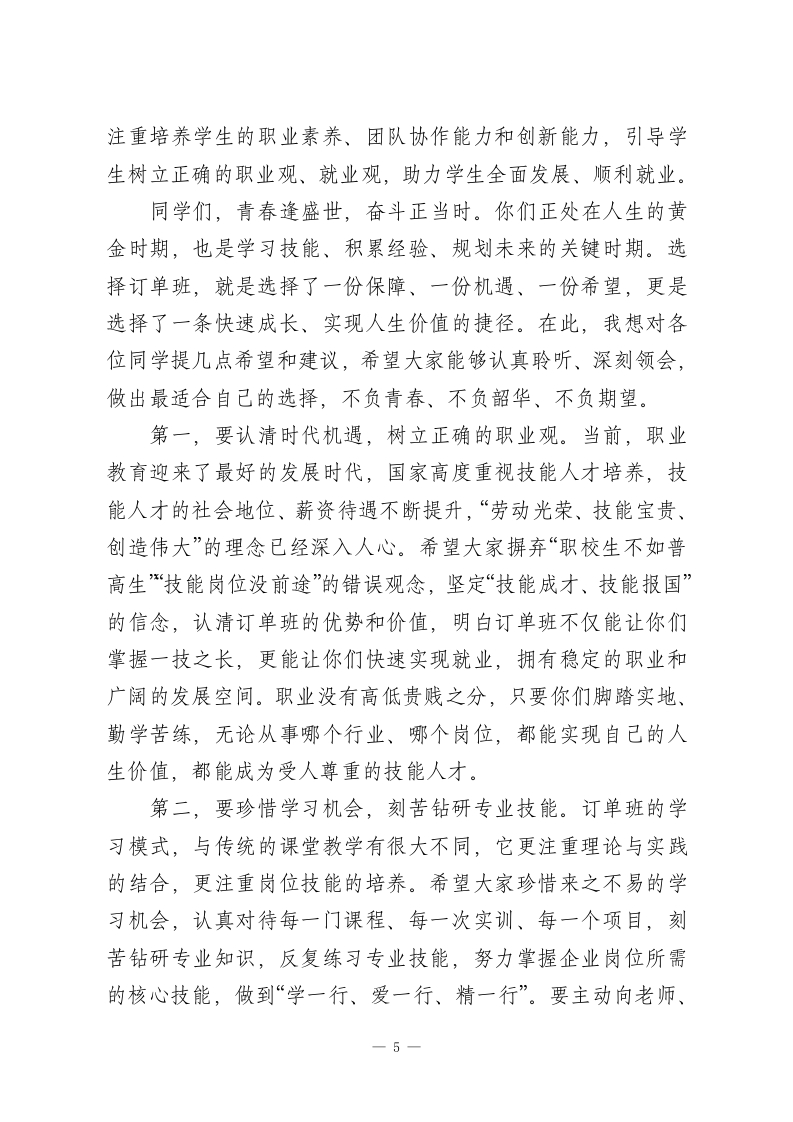 注重培养学生的职业素养、团队协作能力和创新能力，引导学生树立正确的职业观、就业观，助力学生全面发展、顺利就业。

同学们，青春逢盛世，奋斗正当时。你们正处在人生的黄金时期，也是学习技能、积累经验、规划未来的关键时期。选择订单班，就是选择了一份保障、一份机遇、一份希望，更是选择了一条快速成长、实现人生价值的捷径。在此，我想对各位同学提几点希望和建议，希望大家能够认真聆听、深刻领会，做出最适合自己的选择，不负青春、不负韶华、不负期望。

第一，要认清时代机遇，树立正确的职业观。当前，职业教育迎来了最好的发展时代，国家高度重视技能人才培养，技能人才的社会地位、薪资待遇不断提升，“劳动光荣、技能宝贵、创造伟大”的理念已经深入人心。希望大家摒弃“职校生不如普高生”“技能岗位没前途”的错误观念，坚定“技能成才、技能报国”的信念，认清订单班的优势和价值，明白订单班不仅能让你们掌握一技之长，更能让你们快速实现就业，拥有稳定的职业和广阔的发展空间。职业没有高低贵贱之分，只要你们脚踏实地、勤学苦练，无论从事哪个行业、哪个岗位，都能实现自己的人生价值，都能成为受人尊重的技能人才。

第二，要珍惜学习机会，刻苦钻研专业技能。订单班的学习模式，与传统的课堂教学有很大不同，它更注重理论与实践的结合，更注重岗位技能的培养。希望大家珍惜来之不易的学习机会，认真对待每一门课程、每一次实训、每一个项目，刻苦钻研专业知识，反复练习专业技能，努力掌握企业岗位所需的核心技能，做到“学一行、爱一行、精一行”。要主动向老师、

— 5 —